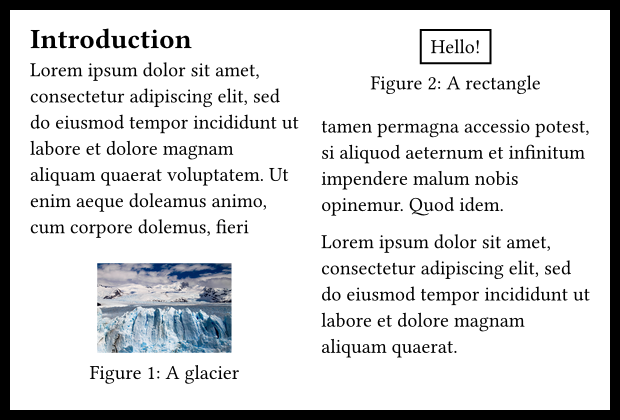 Introduction

Lorem ipsum dolor sit amet, consectetur adipiscing elit, sed do eiusmod tempor incididunt ut labore et dolore magnam aliquam quaerat voluptatem. Ut enim aeque doleamus animo, cum corpore dolemus, fieri

Figure 1: A glacier

Hello!

Figure 2: A rectangle

tamen permagna accessio potest, si aliquod aeternum et infinitum impendere malum nobis opinemur. Quod idem.

Lorem ipsum dolor sit amet, consectetur adipiscing elit, sed do eiusmod tempor incididunt ut labore et dolore magnam aliquam quaerat.